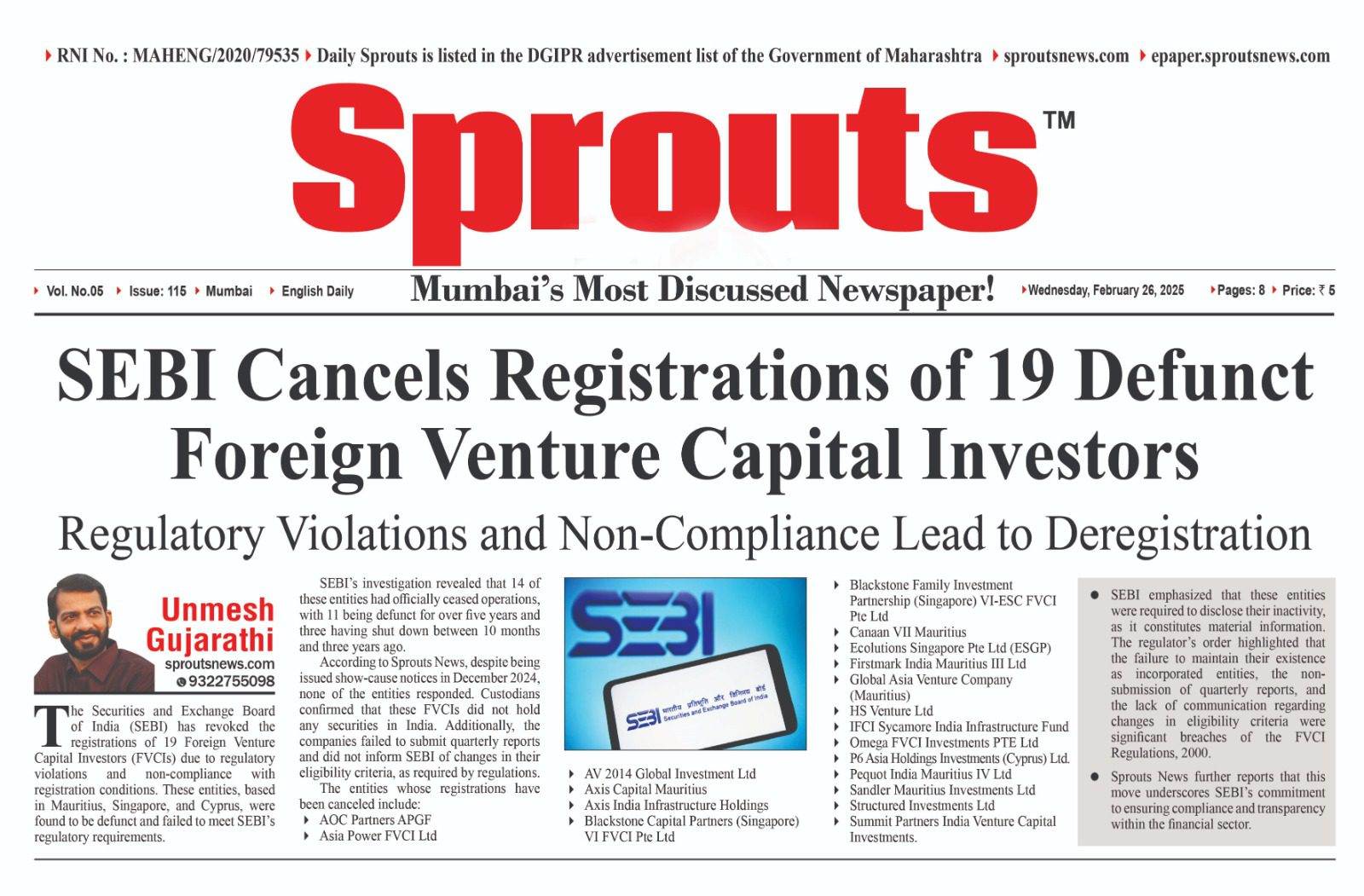 RNI No. : MAHENG/2020/79535 Daily Sprouts is listed in the DGIPR advertisement list of the Government of Maharashtra sproutsnews.com epaper.sproutsnews.com

Sprouts™

Vol. No.05 Issue: 115 Mumbai English Daily Mumbai's Most Discussed Newspaper! Wednesday, February 26, 2025 Pages: 8 Price: ₹ 5

SEBI Cancels Registrations of 19 Defunct Foreign Venture Capital Investors

Regulatory Violations and Non-Compliance Lead to Deregistration

Unmesh Gujarathi
sproutsnews.com
9322755098

The Securities and Exchange Board of India (SEBI) has revoked the registrations of 19 Foreign Venture Capital Investors (FVCIs) due to regulatory violations and non-compliance with registration conditions. These entities, based in Mauritius, Singapore, and Cyprus, were found to be defunct and failed to meet SEBI's regulatory requirements.

SEBI's investigation revealed that 14 of these entities had officially ceased operations, with 11 being defunct for over five years and three having shut down between 10 months and three years ago.

According to Sprouts News, despite being issued show-cause notices in December 2024, none of the entities responded. Custodians confirmed that these FVCIs did not hold any securities in India. Additionally, the companies failed to submit quarterly reports and did not inform SEBI of changes in their eligibility criteria, as required by regulations.

The entities whose registrations have been canceled include:
AOC Partners APGF
Asia Power FVCI Ltd

SEBI
SEBI भारतीय प्रतिभूति और विनिमय बोर्ड Securities and Exchange Board of India

AV 2014 Global Investment Ltd
Axis Capital Mauritius
Axis India Infrastructure Holdings
Blackstone Capital Partners (Singapore) VI FVCI Pte Ltd

Blackstone Family Investment Partnership (Singapore) VI-ESC FVCI Pte Ltd
Canaan VII Mauritius
Ecolutions Singapore Pte Ltd (ESGP)
Firstmark India Mauritius III Ltd
Global Asia Venture Company (Mauritius)
HS Venture Ltd
IFCI Sycamore India Infrastructure Fund
Omega FVCI Investments PTE Ltd
P6 Asia Holdings Investments (Cyprus) Ltd.
Pequot India Mauritius IV Ltd
Sandler Mauritius Investments Ltd
Structured Investments Ltd
Summit Partners India Venture Capital Investments.

SEBI emphasized that these entities were required to disclose their inactivity, as it constitutes material information. The regulator's order highlighted that the failure to maintain their existence as incorporated entities, the non-submission of quarterly reports, and the lack of communication regarding changes in eligibility criteria were significant breaches of the FVCI Regulations, 2000.

Sprouts News further reports that this move underscores SEBI's commitment to ensuring compliance and transparency within the financial sector.